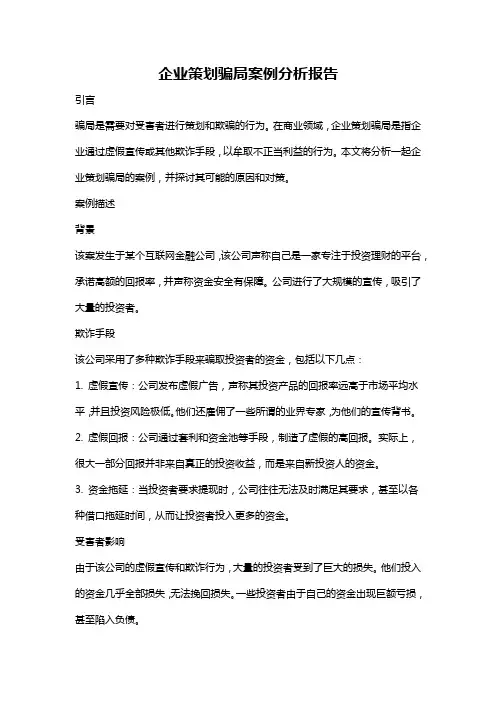 企业策划骗局案例分析报告

引言

骗局是需要对受害者进行策划和欺骗的行为。在商业领域，企业策划骗局是指企业通过虚假宣传或其他欺诈手段，以牟取不正当利益的行为。本文将分析一起企业策划骗局的案例，并探讨其可能的原因和对策。

案例描述

背景

该案发生于某个互联网金融公司，该公司声称自己是一家专注于投资理财的平台，承诺高额的回报率，并声称资金安全有保障。公司进行了大规模的宣传，吸引了大量的投资者。

欺诈手段

该公司采用了多种欺诈手段来骗取投资者的资金，包括以下几点：

1. 虚假宣传：公司发布虚假广告，声称其投资产品的回报率远高于市场平均水平，并且投资风险极低。他们还雇佣了一些所谓的业界专家，为他们的宣传背书。

2. 虚假回报：公司通过套利和资金池等手段，制造了虚假的高回报。实际上，很大一部分回报并非来自真正的投资收益，而是来自新投资人的资金。

3. 资金拖延：当投资者要求提现时，公司往往无法及时满足其要求，甚至以各种借口拖延时间，从而让投资者投入更多的资金。

受害者影响

由于该公司的虚假宣传和欺诈行为，大量的投资者受到了巨大的损失。他们投入的资金几乎全部损失，无法挽回损失。一些投资者由于自己的资金出现巨额亏损，甚至陷入负债。